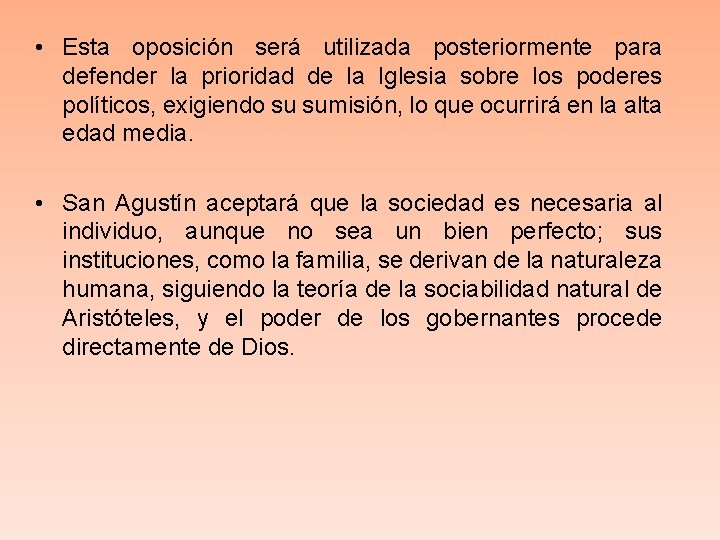 • Esta oposición será utilizada posteriormente para defender la prioridad de la Iglesia sobre los poderes políticos, exigiendo su sumisión, lo que ocurrirá en la alta edad media.

• San Agustín aceptará que la sociedad es necesaria al individuo, aunque no sea un bien perfecto; sus instituciones, como la familia, se derivan de la naturaleza humana, siguiendo la teoría de la sociabilidad natural de Aristóteles, y el poder de los gobernantes procede directamente de Dios.